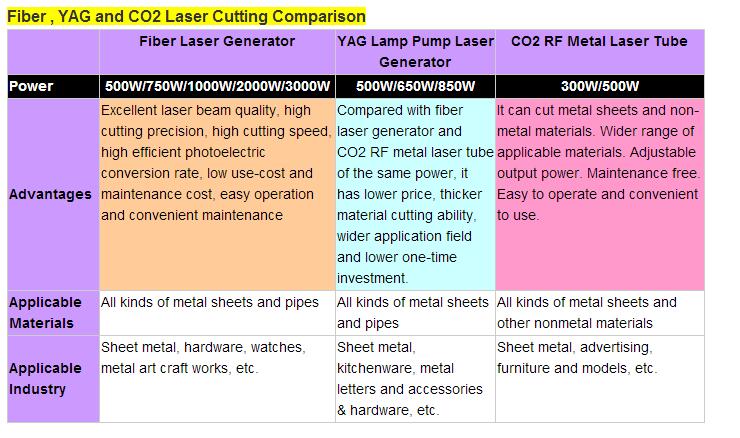 Fiber , YAG and CO2 Laser Cutting Comparison

| | Fiber Laser Generator | YAG Lamp Pump Laser Generator | CO2 RF Metal Laser Tube |
|---|---|---|---|
| Power | 500W/750W/1000W/2000W/3000W | 500W/650W/850W | 300W/500W |
| Advantages | Excellent laser beam quality, high cutting precision, high cutting speed, high efficient photoelectric conversion rate, low use-cost and maintenance cost, easy operation and convenient maintenance | Compared with fiber laser generator and CO2 RF metal laser tube of the same power, it has lower price, thicker material cutting ability, wider application field and lower one-time investment. | It can cut metal sheets and non-metal materials. Wider range of applicable materials. Adjustable output power. Maintenance free. Easy to operate and convenient to use. |
| Applicable Materials | All kinds of metal sheets and pipes | All kinds of metal sheets and pipes | All kinds of metal sheets and other nonmetal materials |
| Applicable Industry | Sheet metal, hardware, watches, metal art craft works, etc. | Sheet metal, kitchenware, metal letters and accessories & hardware, etc. | Sheet metal, advertising, furniture and models, etc. |